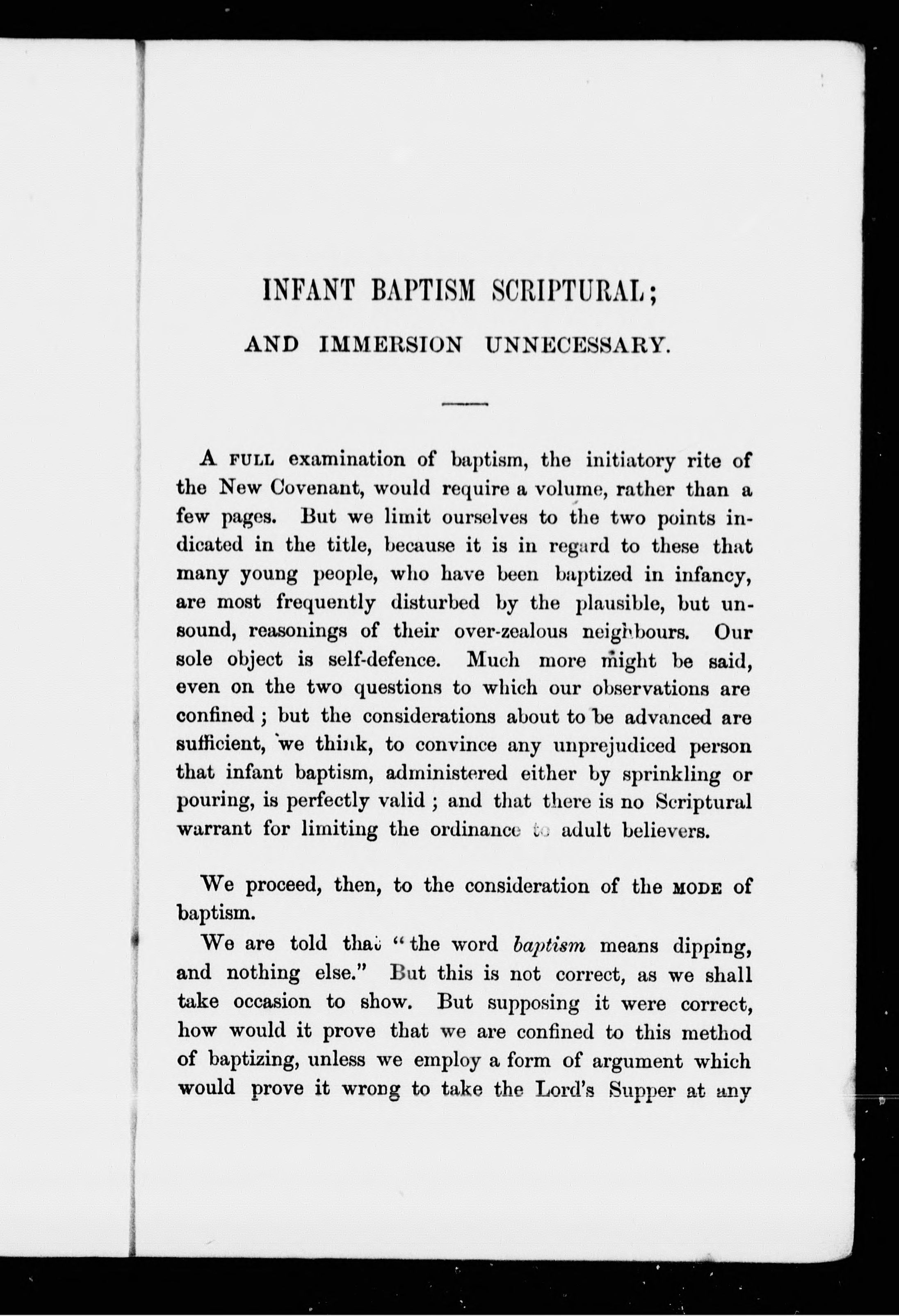 INFANT BAPTISM SCRIPTURAL;

AND IMMERSION UNNECESSARY.

A FULL examination of baptism, the initiatory rite of the New Covenant, would require a volume, rather than a few pages. But we limit ourselves to the two points indicated in the title, because it is in regard to these that many young people, who have been baptized in infancy, are most frequently disturbed by the plausible, but unsound, reasonings of their over-zealous neighbours. Our sole object is self-defence. Much more might be said, even on the two questions to which our observations are confined; but the considerations about to be advanced are sufficient, we think, to convince any unprejudiced person that infant baptism, administered either by sprinkling or pouring, is perfectly valid; and that there is no Scriptural warrant for limiting the ordinance to adult believers.

We proceed, then, to the consideration of the MODE of baptism.

We are told that "the word baptism means dipping, and nothing else." But this is not correct, as we shall take occasion to show. But supposing it were correct, how would it prove that we are confined to this method of baptizing, unless we employ a form of argument which would prove it wrong to take the Lord's Supper at any